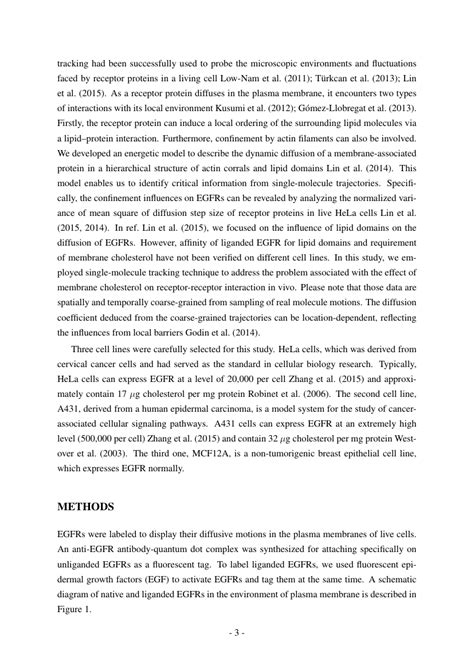 tracking had been successfully used to probe the microscopic environments and fluctuations faced by receptor proteins in a living cell Low-Nam et al. (2011); Türkcan et al. (2013); Lin et al. (2015). As a receptor protein diffuses in the plasma membrane, it encounters two types of interactions with its local environment Kusumi et al. (2012); Gómez-Llobregat et al. (2013). Firstly, the receptor protein can induce a local ordering of the surrounding lipid molecules via a lipid–protein interaction. Furthermore, confinement by actin filaments can also be involved. We developed an energetic model to describe the dynamic diffusion of a membrane-associated protein in a hierarchical structure of actin corrals and lipid domains Lin et al. (2014). This model enables us to identify critical information from single-molecule trajectories. Specifically, the confinement influences on EGFRs can be revealed by analyzing the normalized variance of mean square of diffusion step size of receptor proteins in live HeLa cells Lin et al. (2015, 2014). In ref. Lin et al. (2015), we focused on the influence of lipid domains on the diffusion of EGFRs. However, affinity of liganded EGFR for lipid domains and requirement of membrane cholesterol have not been verified on different cell lines. In this study, we employed single-molecule tracking technique to address the problem associated with the effect of membrane cholesterol on receptor-receptor interaction in vivo. Please note that those data are spatially and temporally coarse-grained from sampling of real molecule motions. The diffusion coefficient deduced from the coarse-grained trajectories can be location-dependent, reflecting the influences from local barriers Godin et al. (2014).

Three cell lines were carefully selected for this study. HeLa cells, which was derived from cervical cancer cells and had served as the standard in cellular biology research. Typically, HeLa cells can express EGFR at a level of 20,000 per cell Zhang et al. (2015) and approximately contain 17 $\mu$g cholesterol per mg protein Robinet et al. (2006). The second cell line, A431, derived from a human epidermal carcinoma, is a model system for the study of cancer-associated cellular signaling pathways. A431 cells can express EGFR at an extremely high level (500,000 per cell) Zhang et al. (2015) and contain 32 $\mu$g cholesterol per mg protein Westover et al. (2003). The third one, MCF12A, is a non-tumorigenic breast epithelial cell line, which expresses EGFR normally.

METHODS

EGFRs were labeled to display their diffusive motions in the plasma membranes of live cells. An anti-EGFR antibody-quantum dot complex was synthesized for attaching specifically on unliganded EGFRs as a fluorescent tag. To label liganded EGFRs, we used fluorescent epidermal growth factors (EGF) to activate EGFRs and tag them at the same time. A schematic diagram of native and liganded EGFRs in the environment of plasma membrane is described in Figure 1.

- 3 -